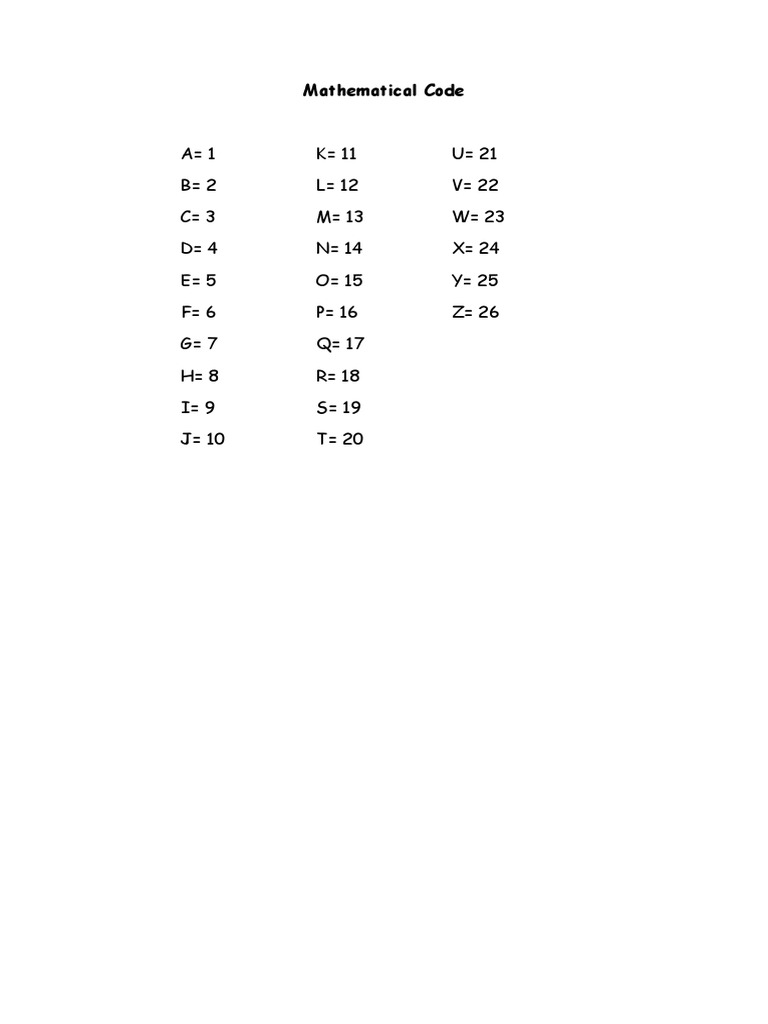 Mathematical Code

A= 1
B= 2
C= 3
D= 4
E= 5
F= 6
G= 7
H= 8
I= 9
J= 10

K= 11
L= 12
M= 13
N= 14
O= 15
P= 16
Q= 17
R= 18
S= 19
T= 20

U= 21
V= 22
W= 23
X= 24
Y= 25
Z= 26